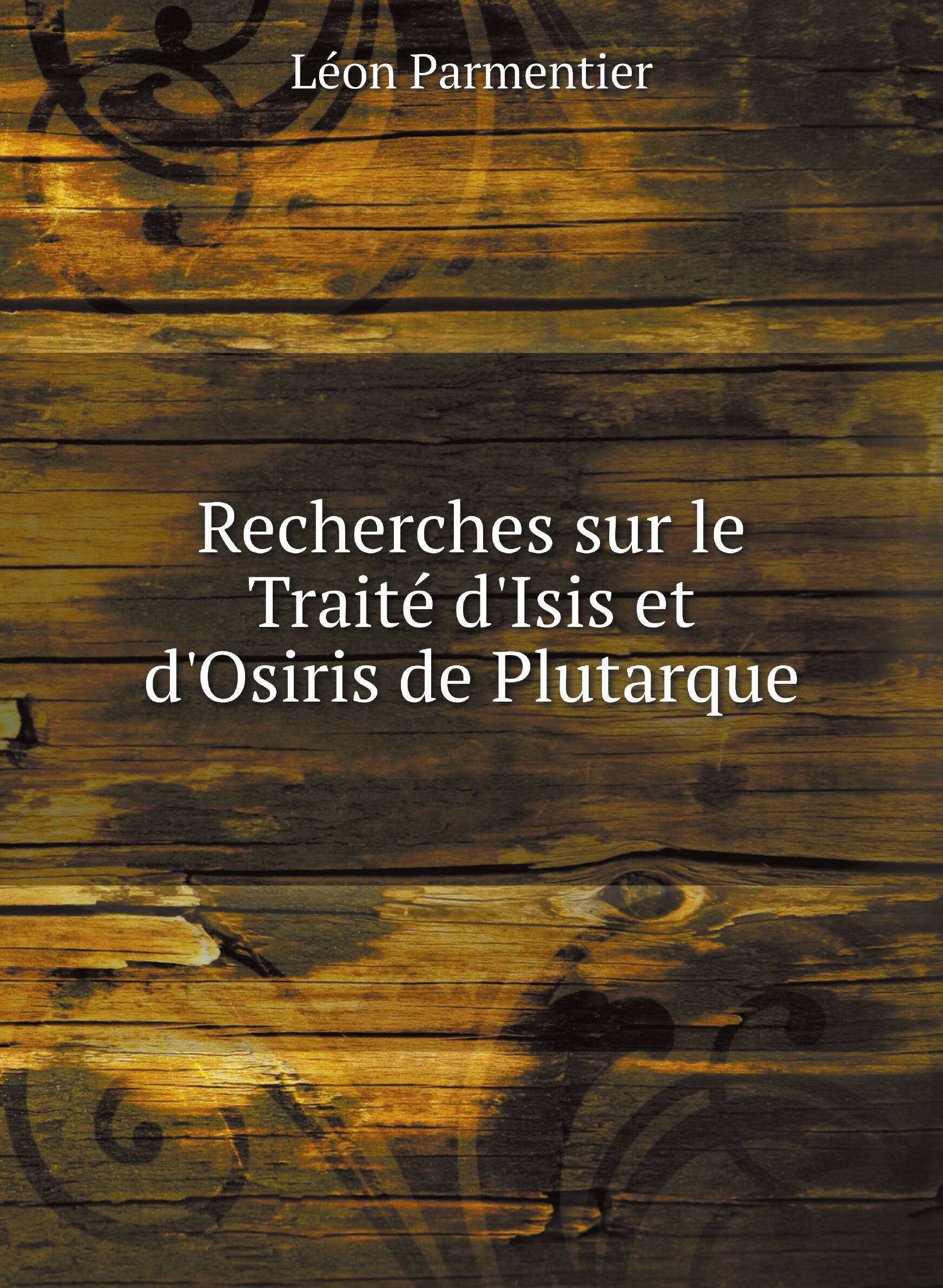 Léon Parmentier

Recherches sur le Traité d'Isis et d'Osiris de Plutarque